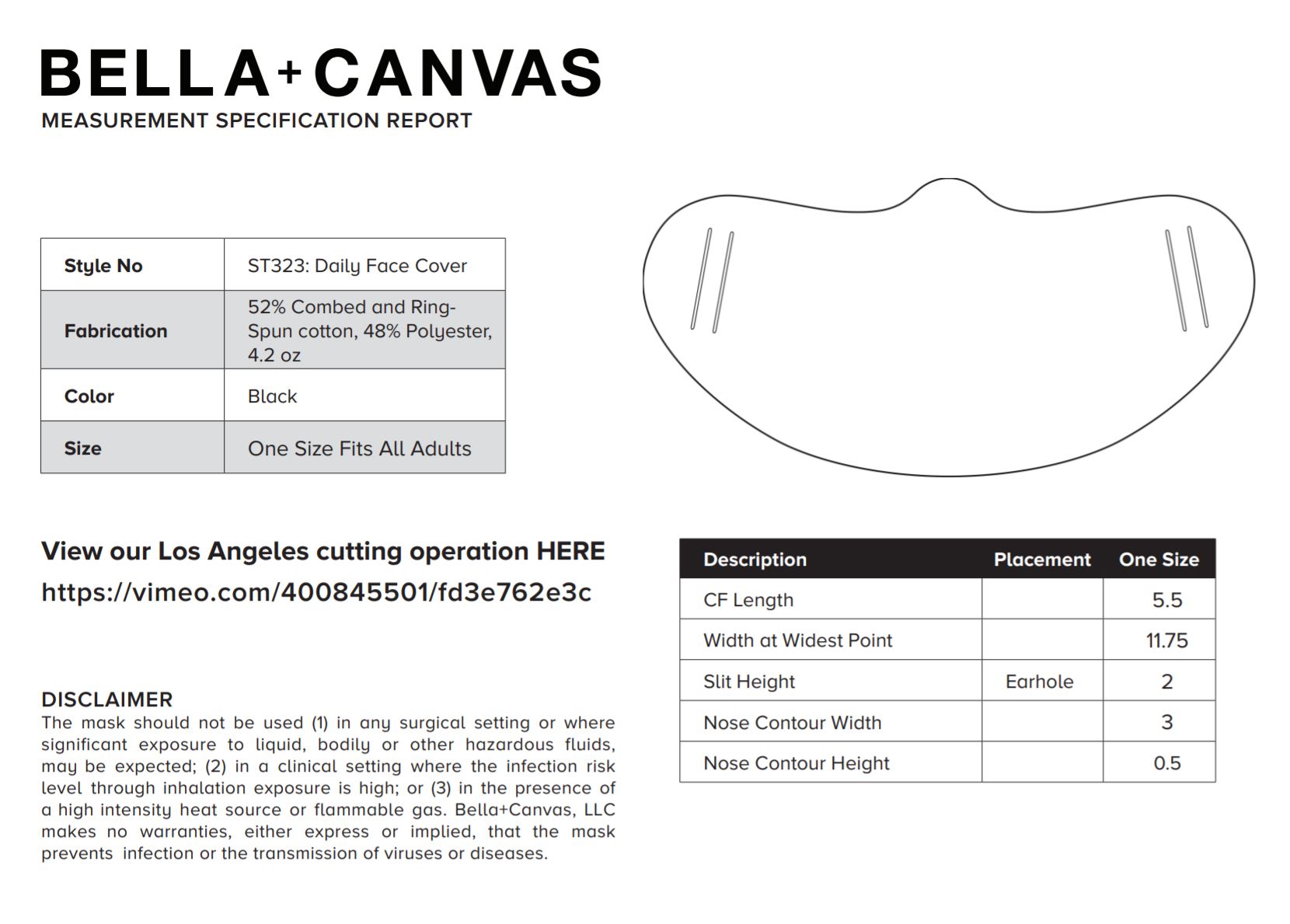 BELLA+CANVAS
MEASUREMENT SPECIFICATION REPORT

| Style No | ST323: Daily Face Cover |
|---|---|
| Fabrication | 52% Combed and Ring-Spun cotton, 48% Polyester, 4.2 oz |
| Color | Black |
| Size | One Size Fits All Adults |

View our Los Angeles cutting operation HERE
https://vimeo.com/400845501/fd3e762e3c

DISCLAIMER
The mask should not be used (1) in any surgical setting or where significant exposure to liquid, bodily or other hazardous fluids, may be expected; (2) in a clinical setting where the infection risk level through inhalation exposure is high; or (3) in the presence of a high intensity heat source or flammable gas. Bella+Canvas, LLC makes no warranties, either express or implied, that the mask prevents infection or the transmission of viruses or diseases.

| Description | Placement | One Size |
|---|---|---|
| CF Length | | 5.5 |
| Width at Widest Point | | 11.75 |
| Slit Height | Earhole | 2 |
| Nose Contour Width | | 3 |
| Nose Contour Height | | 0.5 |